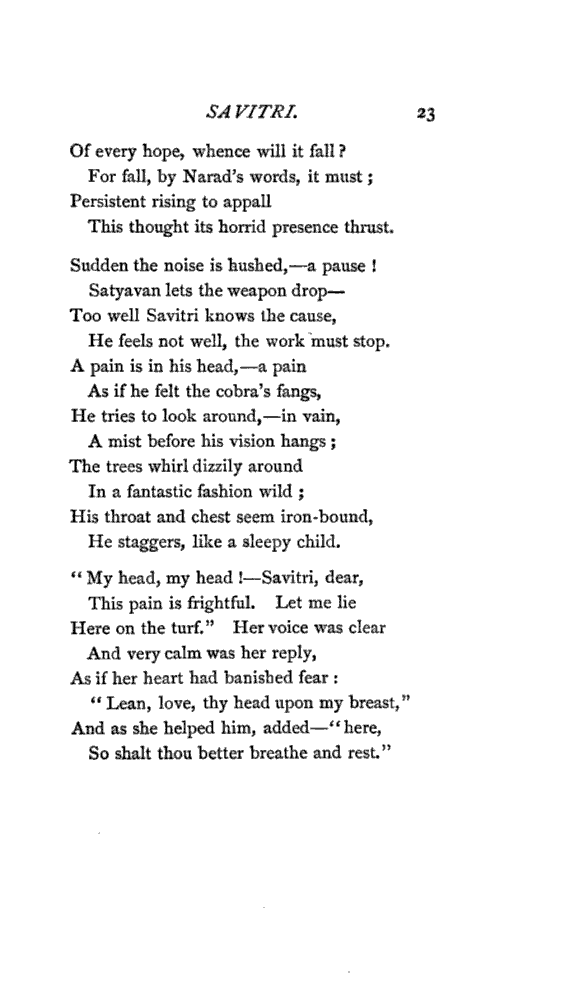 SAVITRI. 23

Of every hope, whence will it fall?
For fall, by Narad's words, it must;
Persistent rising to appall
This thought its horrid presence thrust.

Sudden the noise is hushed,—a pause!
Satyavan lets the weapon drop—
Too well Savitri knows the cause,
He feels not well, the work must stop.
A pain is in his head,—a pain
As if he felt the cobra's fangs,
He tries to look around,—in vain,
A mist before his vision hangs;
The trees whirl dizzily around
In a fantastic fashion wild;
His throat and chest seem iron-bound,
He staggers, like a sleepy child.

"My head, my head!—Savitri, dear,
This pain is frightful. Let me lie
Here on the turf." Her voice was clear
And very calm was her reply,
As if her heart had banished fear:
"Lean, love, thy head upon my breast,"
And as she helped him, added—"here,
So shalt thou better breathe and rest."